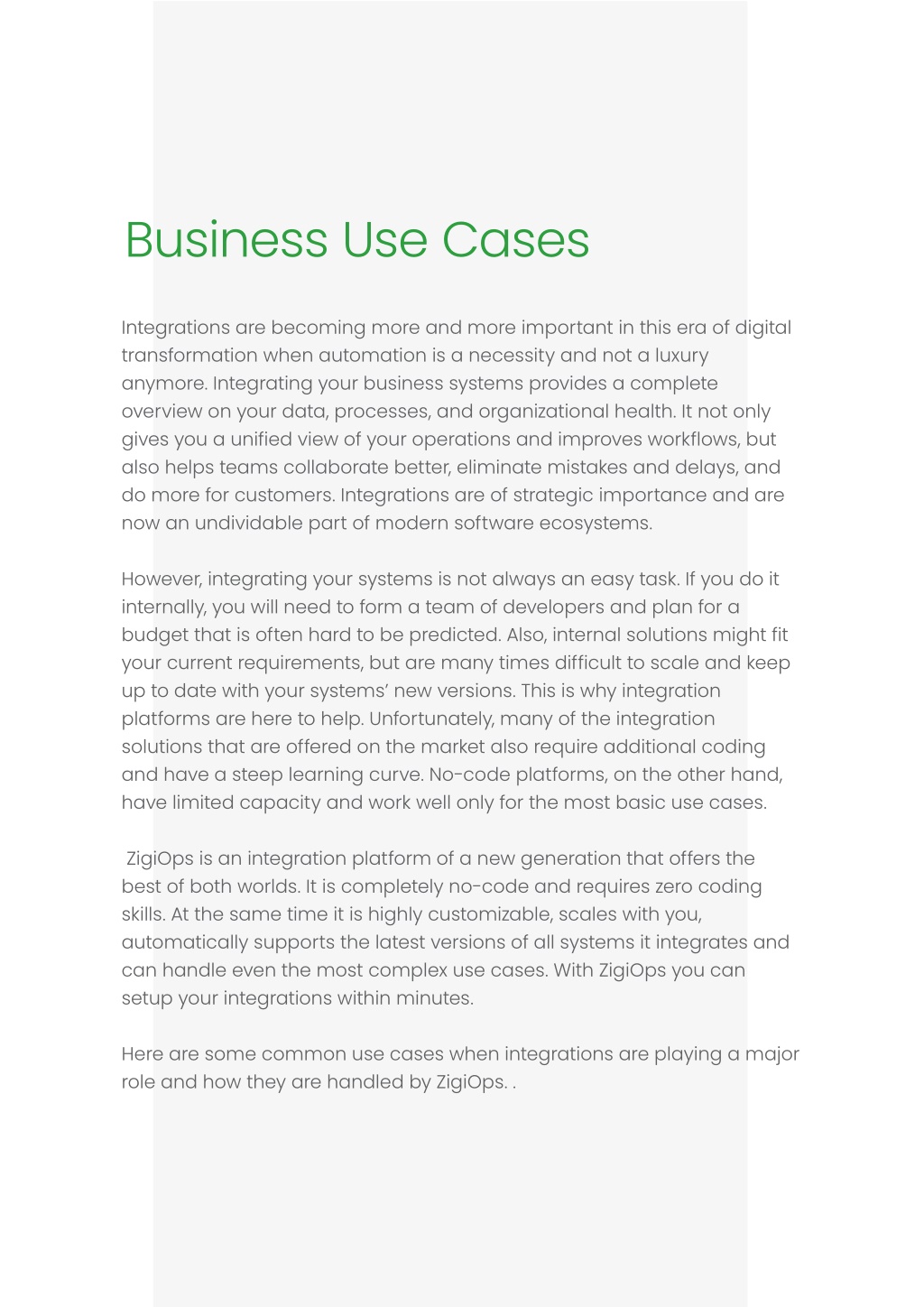 Business Use Cases

Integrations are becoming more and more important in this era of digital transformation when automation is a necessity and not a luxury anymore. Integrating your business systems provides a complete overview on your data, processes, and organizational health. It not only gives you a unified view of your operations and improves workflows, but also helps teams collaborate better, eliminate mistakes and delays, and do more for customers. Integrations are of strategic importance and are now an undividable part of modern software ecosystems.

However, integrating your systems is not always an easy task. If you do it internally, you will need to form a team of developers and plan for a budget that is often hard to be predicted. Also, internal solutions might fit your current requirements, but are many times difficult to scale and keep up to date with your systems' new versions. This is why integration platforms are here to help. Unfortunately, many of the integration solutions that are offered on the market also require additional coding and have a steep learning curve. No-code platforms, on the other hand, have limited capacity and work well only for the most basic use cases.

ZigiOps is an integration platform of a new generation that offers the best of both worlds. It is completely no-code and requires zero coding skills. At the same time it is highly customizable, scales with you, automatically supports the latest versions of all systems it integrates and can handle even the most complex use cases. With ZigiOps you can setup your integrations within minutes.

Here are some common use cases when integrations are playing a major role and how they are handled by ZigiOps. .